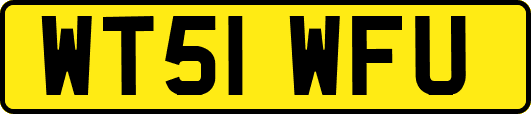 WT51 WFU